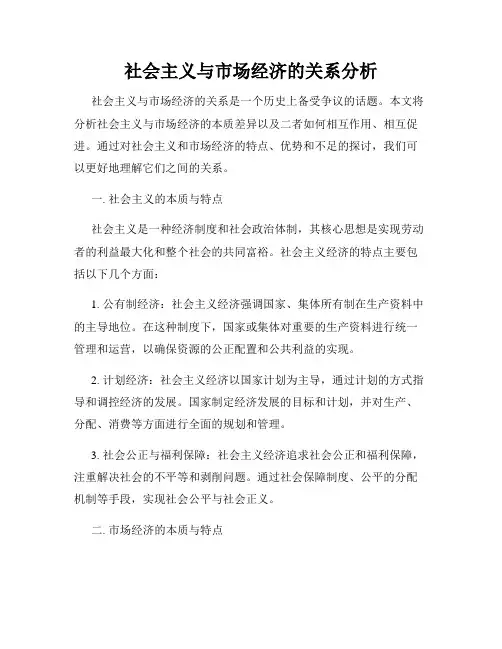 社会主义与市场经济的关系分析

社会主义与市场经济的关系是一个历史上备受争议的话题。本文将分析社会主义与市场经济的本质差异以及二者如何相互作用、相互促进。通过对社会主义和市场经济的特点、优势和不足的探讨，我们可以更好地理解它们之间的关系。

一. 社会主义的本质与特点

社会主义是一种经济制度和社会政治体制，其核心思想是实现劳动者的利益最大化和整个社会的共同富裕。社会主义经济的特点主要包括以下几个方面：

1. 公有制经济：社会主义经济强调国家、集体所有制在生产资料中的主导地位。在这种制度下，国家或集体对重要的生产资料进行统一管理和运营，以确保资源的公正配置和公共利益的实现。

2. 计划经济：社会主义经济以国家计划为主导，通过计划的方式指导和调控经济的发展。国家制定经济发展的目标和计划，并对生产、分配、消费等方面进行全面的规划和管理。

3. 社会公正与福利保障：社会主义经济追求社会公正和福利保障，注重解决社会的不平等和剥削问题。通过社会保障制度、公平的分配机制等手段，实现社会公平与社会正义。

二. 市场经济的本质与特点